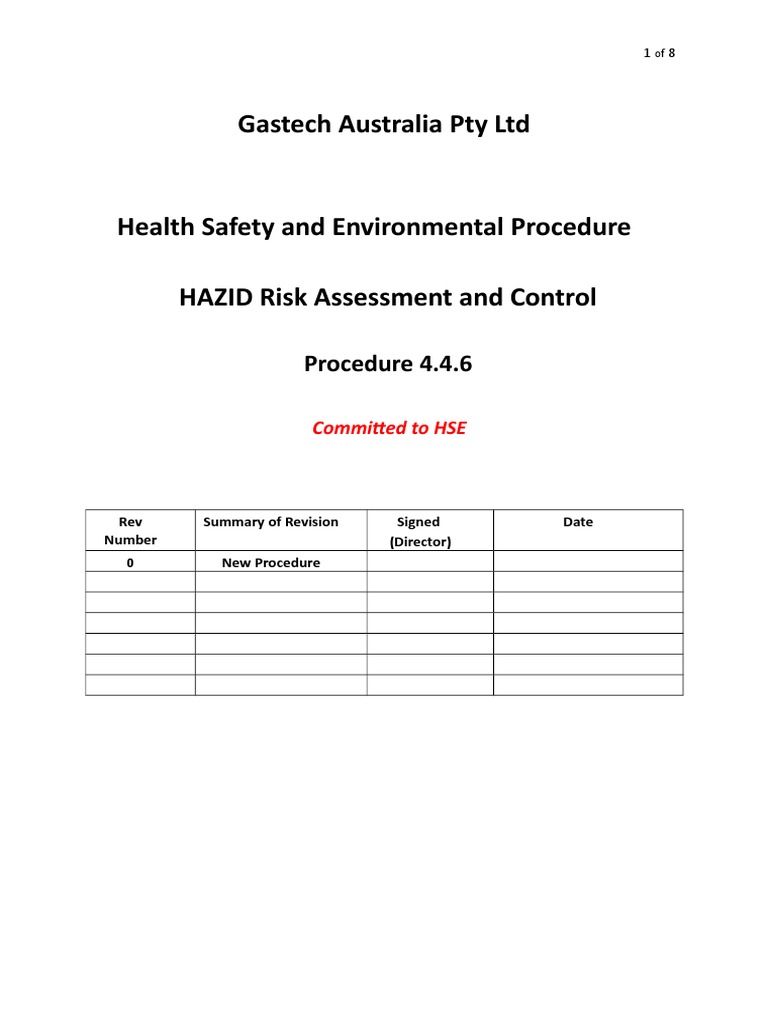 1 of 8

Gastech Australia Pty Ltd

Health Safety and Environmental Procedure

HAZID Risk Assessment and Control

Procedure 4.4.6

Committed to HSE

| Rev Number | Summary of Revision | Signed (Director) | Date |
|---|---|---|---|
| 0 | New Procedure | | |
| | | | |
| | | | |
| | | | |
| | | | |
| | | | |
| | | | |